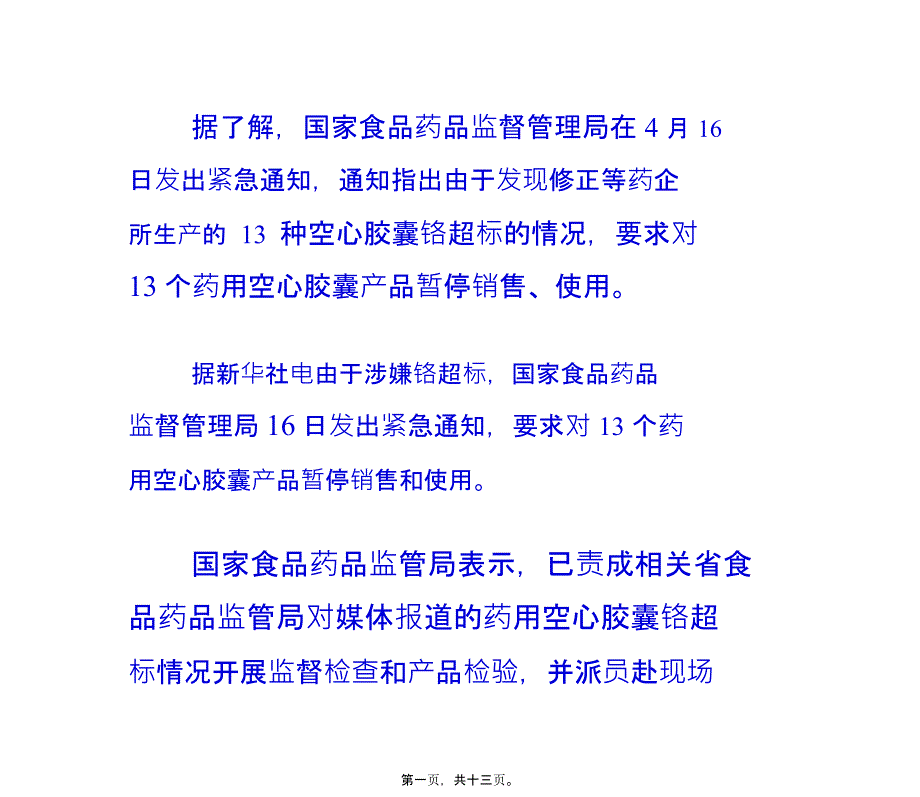 据了解，国家食品药品监督管理局在 4 月 16 日发出紧急通知，通知指出由于发现修正等药企所生产的 13 种空心胶囊铬超标的情况，要求对 13 个药用空心胶囊产品暂停销售、使用。

据新华社电由于涉嫌铬超标，国家食品药品监督管理局 16 日发出紧急通知，要求对 13 个药用空心胶囊产品暂停销售和使用。

国家食品药品监管局表示，已责成相关省食品药品监管局对媒体报道的药用空心胶囊铬超标情况开展监督检查和产品检验，并派员赴现场

第一页，共十三页。